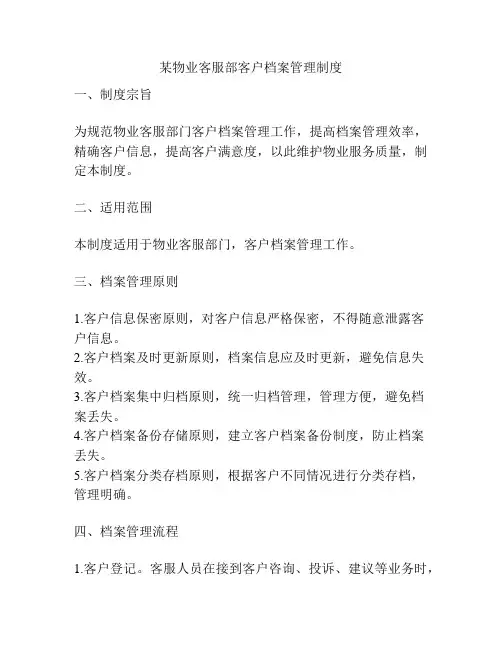 某物业客服部客户档案管理制度

一、制度宗旨

为规范物业客服部门客户档案管理工作，提高档案管理效率，精确客户信息，提高客户满意度，以此维护物业服务质量，制定本制度。

二、适用范围

本制度适用于物业客服部门，客户档案管理工作。

三、档案管理原则

1.客户信息保密原则，对客户信息严格保密，不得随意泄露客户信息。
2.客户档案及时更新原则，档案信息应及时更新，避免信息失效。
3.客户档案集中归档原则，统一归档管理，管理方便，避免档案丢失。
4.客户档案备份存储原则，建立客户档案备份制度，防止档案丢失。
5.客户档案分类存档原则，根据客户不同情况进行分类存档，管理明确。

四、档案管理流程

1.客户登记。客服人员在接到客户咨询、投诉、建议等业务时，